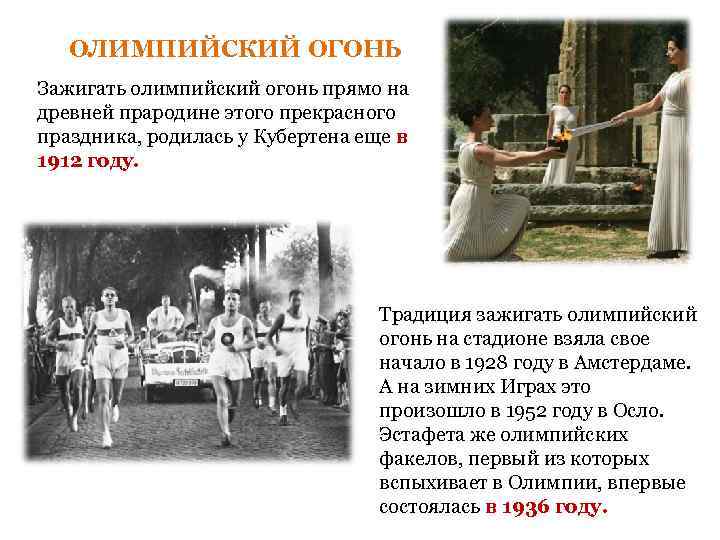 ОЛИМПИЙСКИЙ ОГОНЬ

Зажигать олимпийский огонь прямо на древней прародине этого прекрасного праздника, родилась у Кубертена еще в 1912 году.

Традиция зажигать олимпийский огонь на стадионе взяла свое начало в 1928 году в Амстердаме. А на зимних Играх это произошло в 1952 году в Осло. Эстафета же олимпийских факелов, первый из которых вспыхивает в Олимпии, впервые состоялась в 1936 году.